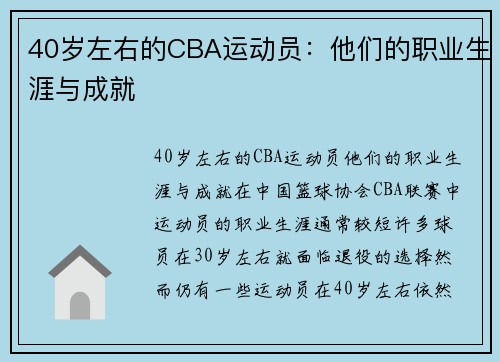 40岁左右的CBA运动员：他们的职业生涯与成就

40岁左右的CBA运动员他们的职业生涯与成就在中国篮球协会CBA联赛中运动员的职业生涯通常较短许多球员在30岁左右就面临退役的选择然而仍有一些运动员在40岁左右依然